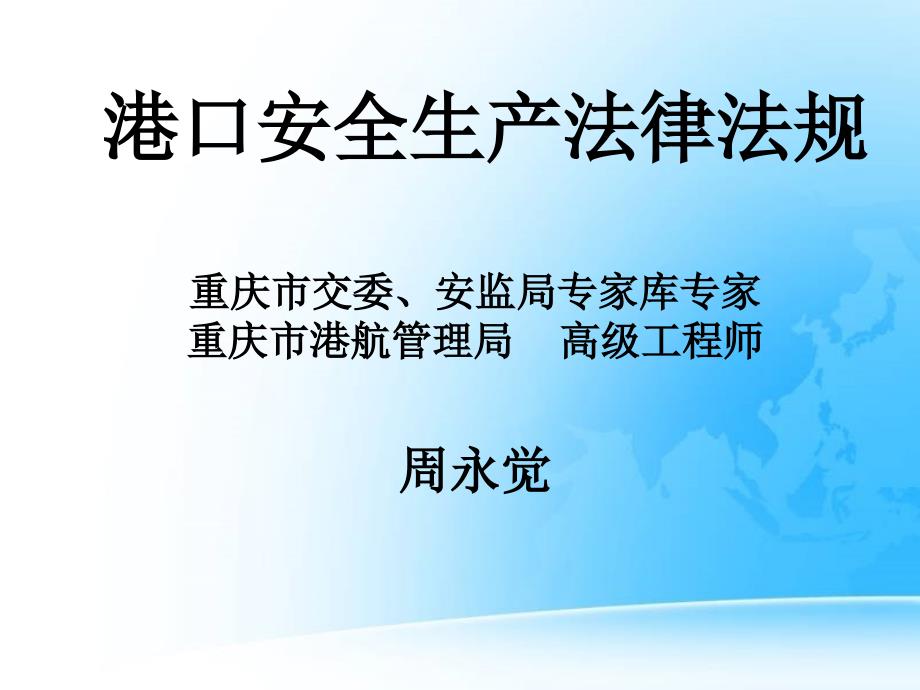 港口安全生产法律法规

重庆市交委、安监局专家库专家
重庆市港航管理局　高级工程师

周永觉